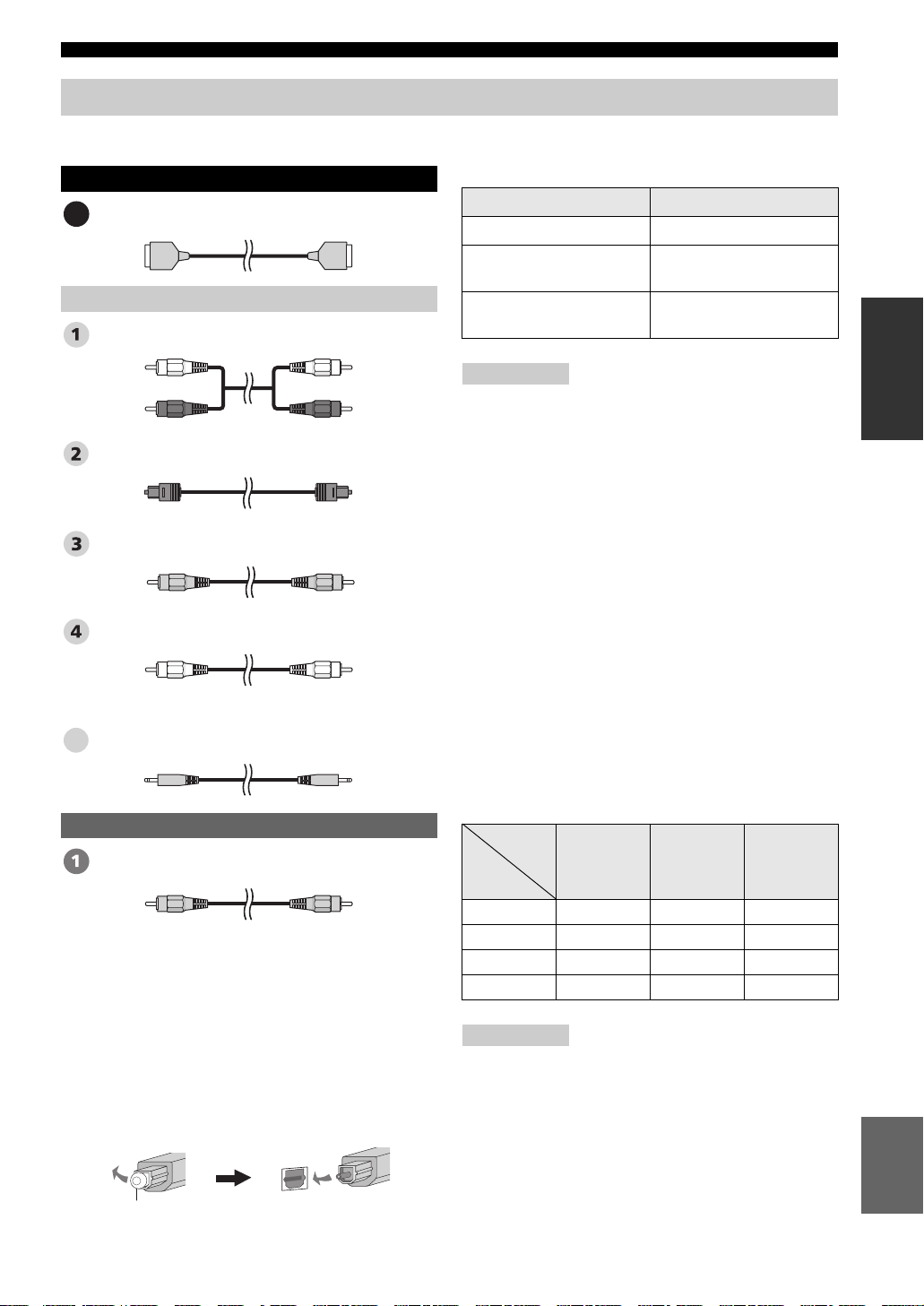 1
2
3
4
1